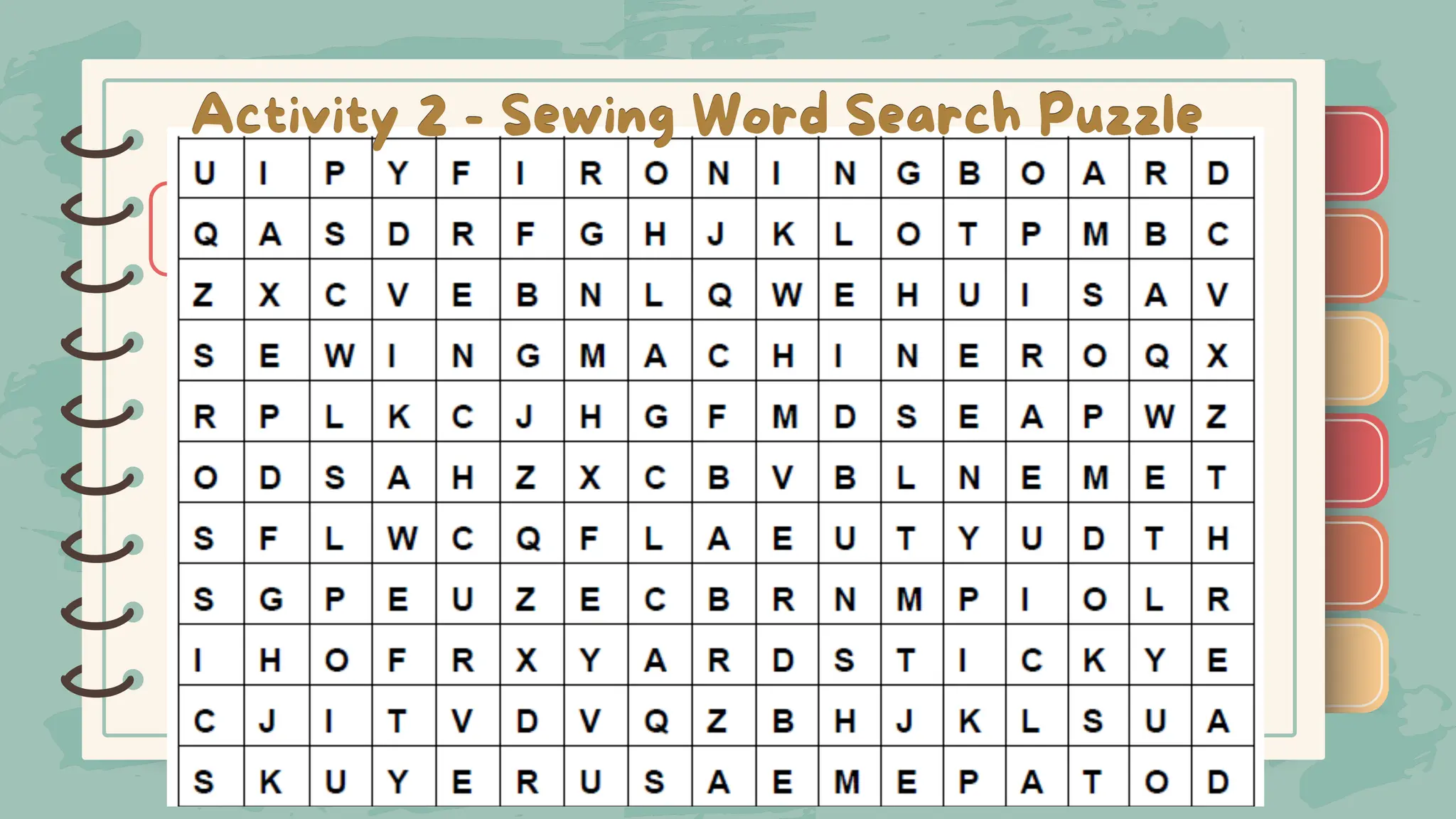 Activity 2 - Sewing Word Search Puzzle

| U | I | P | Y | F | I | R | O | N | I | N | G | B | O | A | R | D |
|---|---|---|---|---|---|---|---|---|---|---|---|---|---|---|---|---|
| Q | A | S | D | R | F | G | H | J | K | L | O | T | P | M | B | C |
| Z | X | C | V | E | B | N | L | Q | W | E | H | U | I | S | A | V |
| S | E | W | I | N | G | M | A | C | H | I | N | E | R | O | Q | X |
| R | P | L | K | C | J | H | G | F | M | D | S | E | A | P | W | Z |
| O | D | S | A | H | Z | X | C | B | V | B | L | N | E | M | E | T |
| S | F | L | W | C | Q | F | L | A | E | U | T | Y | U | D | T | H |
| S | G | P | E | U | Z | E | C | B | R | N | M | P | I | O | L | R |
| I | H | O | F | R | X | Y | A | R | D | S | T | I | C | K | Y | E |
| C | J | I | T | V | D | V | Q | Z | B | H | J | K | L | S | U | A |
| S | K | U | Y | E | R | U | S | A | E | M | E | P | A | T | O | D |